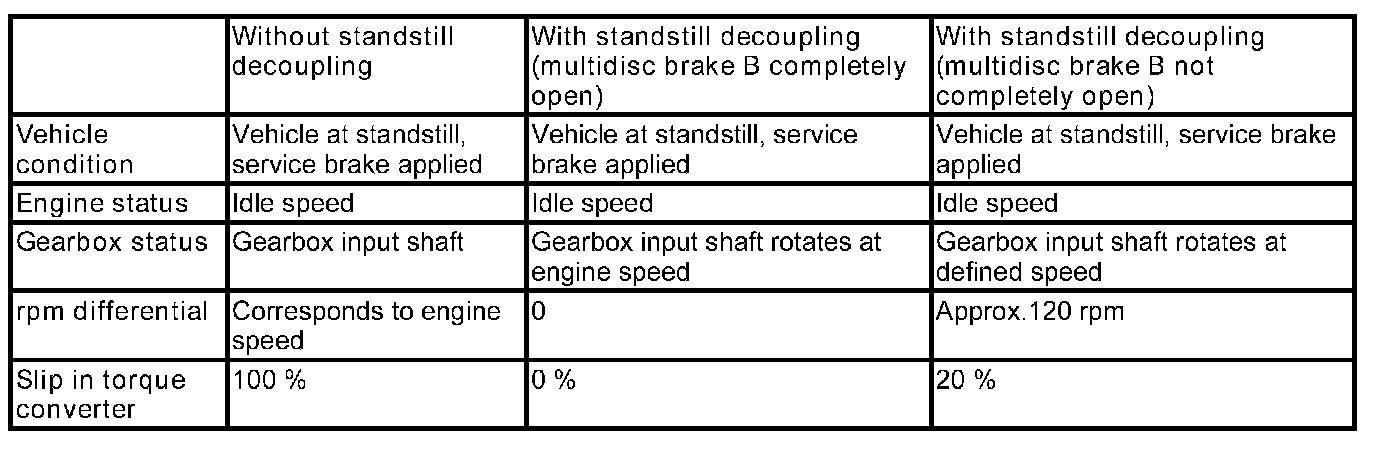 | | Without standstill decoupling | With standstill decoupling (multidisc brake B completely open) | With standstill decoupling (multidisc brake B not completely open) |
|---|---|---|---|
| Vehicle condition | Vehicle at standstill, service brake applied | Vehicle at standstill, service brake applied | Vehicle at standstill, service brake applied |
| Engine status | Idle speed | Idle speed | Idle speed |
| Gearbox status | Gearbox input shaft | Gearbox input shaft rotates at engine speed | Gearbox input shaft rotates at defined speed |
| rpm differential | Corresponds to engine speed | 0 | Approx.120 rpm |
| Slip in torque converter | 100 % | 0 % | 20 % |